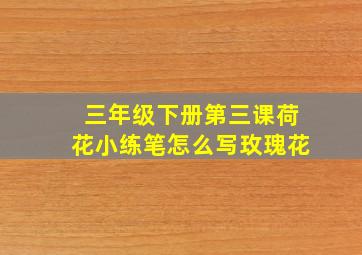 三年级下册第三课荷花小练笔怎么写玫瑰花